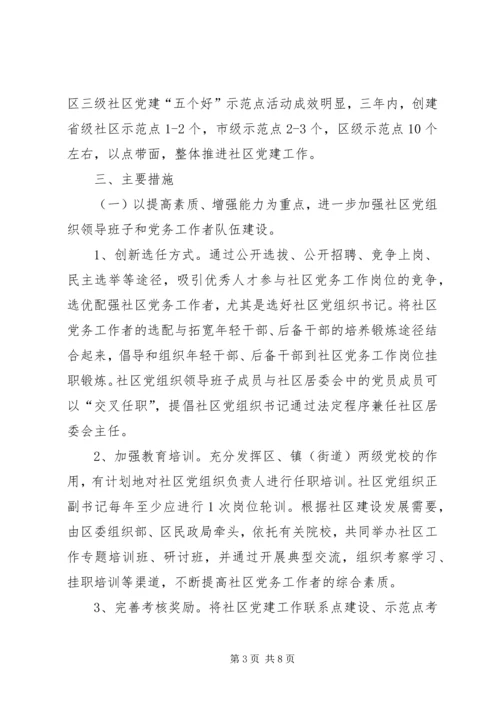 区三级社区党建“五个好”示范点活动成效明显，三年内，创建省级社区示范点1-2个，市级示范点2-3个，区级示范点10个左右，以点带面，整体推进社区党建工作。

三、主要措施

（一）以提高素质、增强能力为重点，进一步加强社区党组织领导班子和党务工作者队伍建设。

1、创新选任方式。通过公开选拔、公开招聘、竞争上岗、民主选举等途径，吸引优秀人才参与社区党务工作岗位的竞争，选优配强社区党务工作者，尤其是选好社区党组织书记。将社区党务工作者的选配与拓宽年轻干部、后备干部的培养锻炼途径结合起来，倡导和组织年轻干部、后备干部到社区党务工作岗位挂职锻炼。社区党组织领导班子成员与社区居委会中的党员成员可以“交叉任职”，提倡社区党组织书记通过法定程序兼任社区居委会主任。

2、加强教育培训。充分发挥区、镇（街道）两级党校的作用，有计划地对社区党组织负责人进行任职培训。社区党组织正副书记每年至少应进行1次岗位轮训。根据社区建设发展需要，由区委组织部、区民政局牵头，依托有关院校，共同举办社区工作专题培训班、研讨班，并通过开展典型交流，组织考察学习、挂职培训等渠道，不断提高社区党务工作者的综合素质。

3、完善考核奖励。将社区党建工作联系点建设、示范点考

第3页 共8页